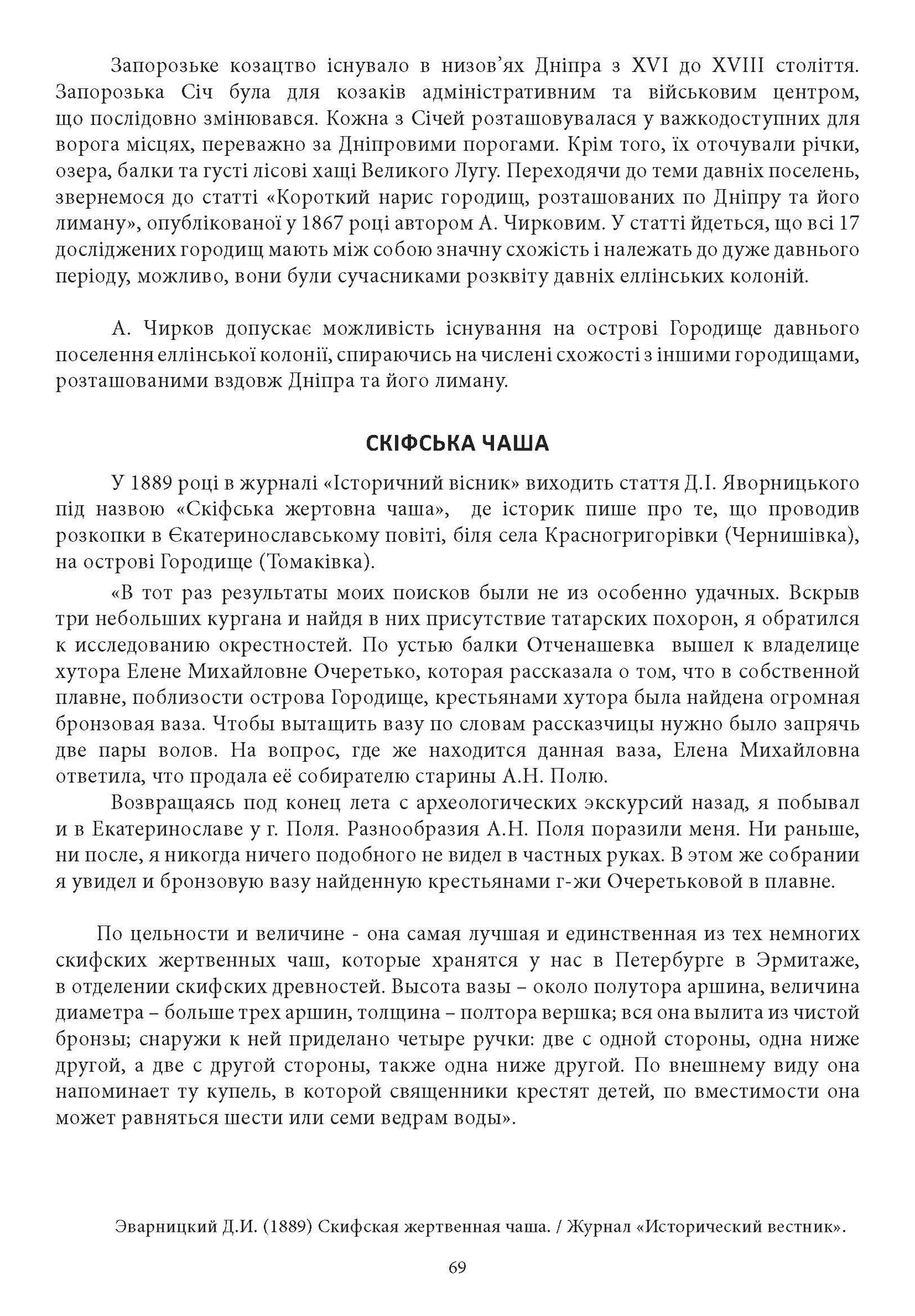 Запорозьке козацтво існувало в низов'ях Дніпра з XVI до XVIII століття. Запорозька Січ була для козаків адміністративним та військовим центром, що послідовно змінювався. Кожна з Січей розташовувалася у важкодоступних для ворога місцях, переважно за Дніпровими порогами. Крім того, їх оточували річки, озера, балки та густі лісові хащі Великого Лугу. Переходячи до теми давніх поселень, звернемося до статті «Короткий нарис городищ, розташованих по Дніпру та його лиману», опублікованої у 1867 році автором А. Чирковим. У статті йдеться, що всі 17 досліджених городищ мають між собою значну схожість і належать до дуже давнього періоду, можливо, вони були сучасниками розквіту давніх еллінських колоній.

А. Чирков допускає можливість існування на острові Городище давнього поселення еллінської колонії, спираючись на числені схожості з іншими городищами, розташованими вздовж Дніпра та його лиману.

СКІФСЬКА ЧАША

У 1889 році в журналі «Історичний вісник» виходить стаття Д.І. Яворницького під назвою «Скіфська жертовна чаша», де історик пише про те, що проводив розкопки в Єкатеринославському повіті, біля села Красногригорівки (Чернишівка), на острові Городище (Томаківка).

«В тот раз результаты моих поисков были не из особенно удачных. Вскрыв три небольших кургана и найдя в них присутствие татарских похорон, я обратился к исследованию окрестностей. По устью балки Отченашевка вышел к владелице хутора Елене Михайловне Очеретько, которая рассказала о том, что в собственной плавне, поблизости острова Городище, крестьянами хутора была найдена огромная бронзовая ваза. Чтобы вытащить вазу по словам рассказчицы нужно было запрячь две пары волов. На вопрос, где же находится данная ваза, Елена Михайловна ответила, что продала её собирателю старины А.Н. Полю.

Возвращаясь под конец лета с археологических экскурсий назад, я побывал и в Екатеринославе у г. Поля. Разнообразия А.Н. Поля поразили меня. Ни раньше, ни после, я никогда ничего подобного не видел в частных руках. В этом же собрании я увидел и бронзовую вазу найденную крестьянами г-жи Очеретьковой в плавне.

По цельности и величине - она самая лучшая и единственная из тех немногих скифских жертвенных чаш, которые хранятся у нас в Петербурге в Эрмитаже, в отделении скифских древностей. Высота вазы – около полутора аршина, величина диаметра – больше трех аршин, толщина – полтора вершка; вся она вылита из чистой бронзы; снаружи к ней приделано четыре ручки: две с одной стороны, одна ниже другой, а две с другой стороны, также одна ниже другой. По внешнему виду она напоминает ту купель, в которой священники крестят детей, по вместимости она может равняться шести или семи ведрам воды».

Эварницкий Д.И. (1889) Скифская жертвенная чаша. / Журнал «Исторический вестник».

69